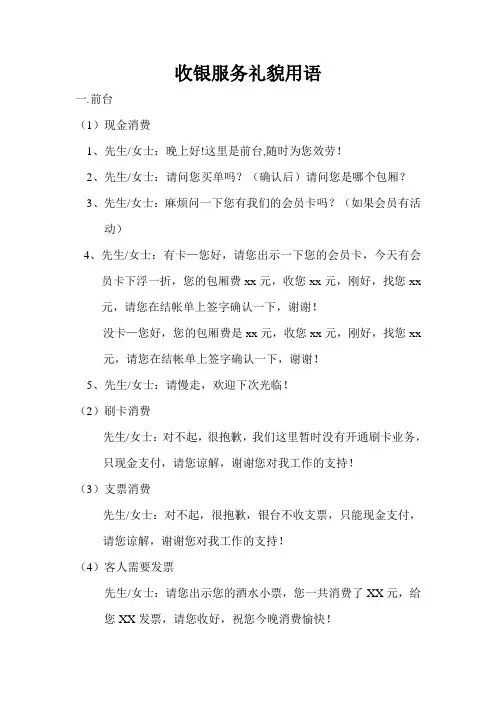 收银服务礼貌用语

一.前台

（1）现金消费

1、先生/女士：晚上好!这里是前台,随时为您效劳！

2、先生/女士：请问您买单吗？（确认后）请问您是哪个包厢？

3、先生/女士：麻烦问一下您有我们的会员卡吗？（如果会员有活动）

4、先生/女士：有卡—您好，请您出示一下您的会员卡，今天有会员卡下浮一折，您的包厢费 xx 元，收您 xx 元，刚好，找您 xx 元，请您在结帐单上签字确认一下，谢谢！

没卡—您好，您的包厢费是 xx 元，收您 xx 元，刚好，找您 xx 元，请您在结帐单上签字确认一下，谢谢！

5、先生/女士：请慢走，欢迎下次光临！

（2）刷卡消费

先生/女士：对不起，很抱歉，我们这里暂时没有开通刷卡业务，只现金支付，请您谅解，谢谢您对我工作的支持！

（3）支票消费

先生/女士：对不起，很抱歉，银台不收支票，只能现金支付，请您谅解，谢谢您对我工作的支持！

（4）客人需要发票

先生/女士：请您出示您的酒水小票，您一共消费了 XX 元，给您 XX 发票，请您收好，祝您今晚消费愉快！